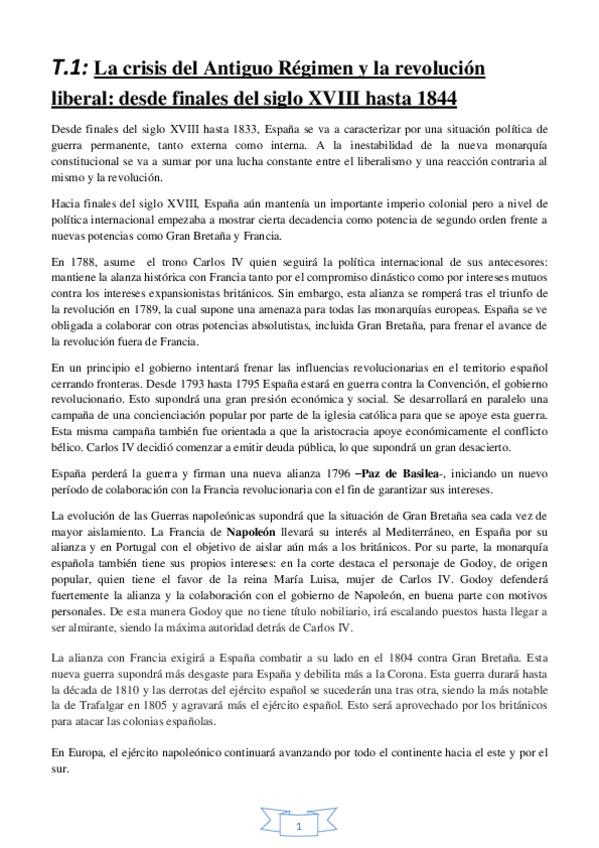 T.1: La crisis del Antiguo Régimen y la revolución liberal: desde finales del siglo XVIII hasta 1844

Desde finales del siglo XVIII hasta 1833, España se va a caracterizar por una situación política de guerra permanente, tanto externa como interna. A la inestabilidad de la nueva monarquía constitucional se va a sumar por una lucha constante entre el liberalismo y una reacción contraria al mismo y la revolución.

Hacia finales del siglo XVIII, España aún mantenía un importante imperio colonial pero a nivel de política internacional empezaba a mostrar cierta decadencia como potencia de segundo orden frente a nuevas potencias como Gran Bretaña y Francia.

En 1788, asume el trono Carlos IV quien seguirá la política internacional de sus antecesores: mantiene la alanza histórica con Francia tanto por el compromiso dinástico como por intereses mutuos contra los intereses expansionistas británicos. Sin embargo, esta alianza se romperá tras el triunfo de la revolución en 1789, la cual supone una amenaza para todas las monarquías europeas. España se ve obligada a colaborar con otras potencias absolutistas, incluida Gran Bretaña, para frenar el avance de la revolución fuera de Francia.

En un principio el gobierno intentará frenar las influencias revolucionarias en el territorio español cerrando fronteras. Desde 1793 hasta 1795 España estará en guerra contra la Convención, el gobierno revolucionario. Esto supondrá una gran presión económica y social. Se desarrollará en paralelo una campaña de una concienciación popular por parte de la iglesia católica para que se apoye esta guerra. Esta misma campaña también fue orientada a que la aristocracia apoye económicamente el conflicto bélico. Carlos IV decidió comenzar a emitir deuda pública, lo que supondrá un gran desacierto.

España perderá la guerra y firman una nueva alianza 1796 –Paz de Basilea-, iniciando un nuevo período de colaboración con la Francia revolucionaria con el fin de garantizar sus intereses.

La evolución de las Guerras napoleónicas supondrá que la situación de Gran Bretaña sea cada vez de mayor aislamiento. La Francia de Napoleón llevará su interés al Mediterráneo, en España por su alianza y en Portugal con el objetivo de aislar aún más a los británicos. Por su parte, la monarquía española también tiene sus propios intereses: en la corte destaca el personaje de Godoy, de origen popular, quien tiene el favor de la reina María Luisa, mujer de Carlos IV. Godoy defenderá fuertemente la alianza y la colaboración con el gobierno de Napoleón, en buena parte con motivos personales. De esta manera Godoy que no tiene título nobiliario, irá escalando puestos hasta llegar a ser almirante, siendo la máxima autoridad detrás de Carlos IV.

La alianza con Francia exigirá a España combatir a su lado en el 1804 contra Gran Bretaña. Esta nueva guerra supondrá más desgaste para España y debilita más a la Corona. Esta guerra durará hasta la década de 1810 y las derrotas del ejército español se sucederán una tras otra, siendo la más notable la de Trafalgar en 1805 y agravará más el ejército español. Esto será aprovechado por los británicos para atacar las colonias españolas.

En Europa, el ejército napoleónico continuará avanzando por todo el continente hacia el este y por el sur.

1